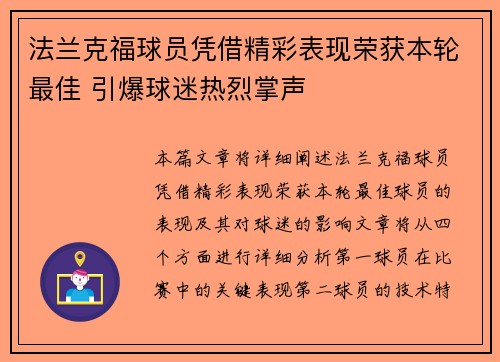 法兰克福球员凭借精彩表现荣获本轮最佳 引爆球迷热烈掌声

本篇文章将详细阐述法兰克福球员凭借精彩表现荣获本轮最佳球员的表现及其对球迷的影响文章将从四个方面进行详细分析第一球员在比赛中的关键表现第二球员的技术特